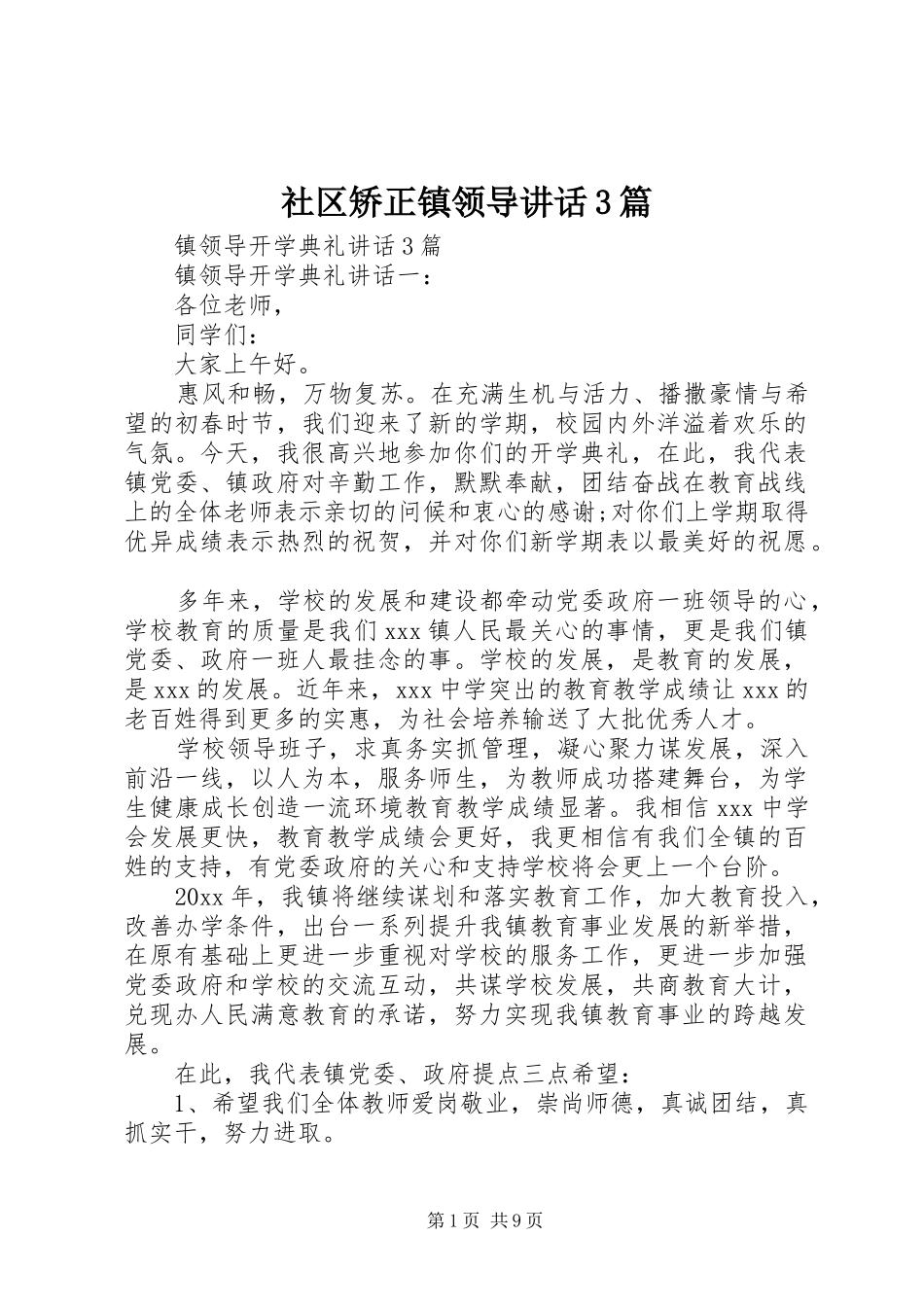 社区矫正镇领导讲话3篇

镇领导开学典礼讲话3篇

镇领导开学典礼讲话一：

各位老师，

同学们：

大家上午好。

惠风和畅，万物复苏。在充满生机与活力、播撒豪情与希望的初春时节，我们迎来了新的学期，校园内外洋溢着欢乐的气氛。今天，我很高兴地参加你们的开学典礼，在此，我代表镇党委、镇政府对辛勤工作，默默奉献，团结奋战在教育战线上的全体老师表示亲切的问候和衷心的感谢;对你们上学期取得优异成绩表示热烈的祝贺，并对你们新学期表以最美好的祝愿。

多年来，学校的发展和建设都牵动党委政府一班领导的心，学校教育的质量是我们xxx镇人民最关心的事情，更是我们镇党委、政府一班人最挂念的事。学校的发展，是教育的发展，是xxx的发展。近年来，xxx中学突出的教育教学成绩让xxx的老百姓得到更多的实惠，为社会培养输送了大批优秀人才。

学校领导班子，求真务实抓管理，凝心聚力谋发展，深入前沿一线，以人为本，服务师生，为教师成功搭建舞台，为学生健康成长创造一流环境教育教学成绩显著。我相信xxx中学会发展更快，教育教学成绩会更好，我更相信有我们全镇的百姓的支持，有党委政府的关心和支持学校将会更上一个台阶。

20xx年，我镇将继续谋划和落实教育工作，加大教育投入，改善办学条件，出台一系列提升我镇教育事业发展的新举措，在原有基础上更进一步重视对学校的服务工作，更进一步加强党委政府和学校的交流互动，共谋学校发展，共商教育大计，兑现办人民满意教育的承诺，努力实现我镇教育事业的跨越发展。

在此，我代表镇党委、政府提点三点希望：

1、希望我们全体教师爱岗敬业，崇尚师德，真诚团结，真抓实干，努力进取。

第1页 共9页